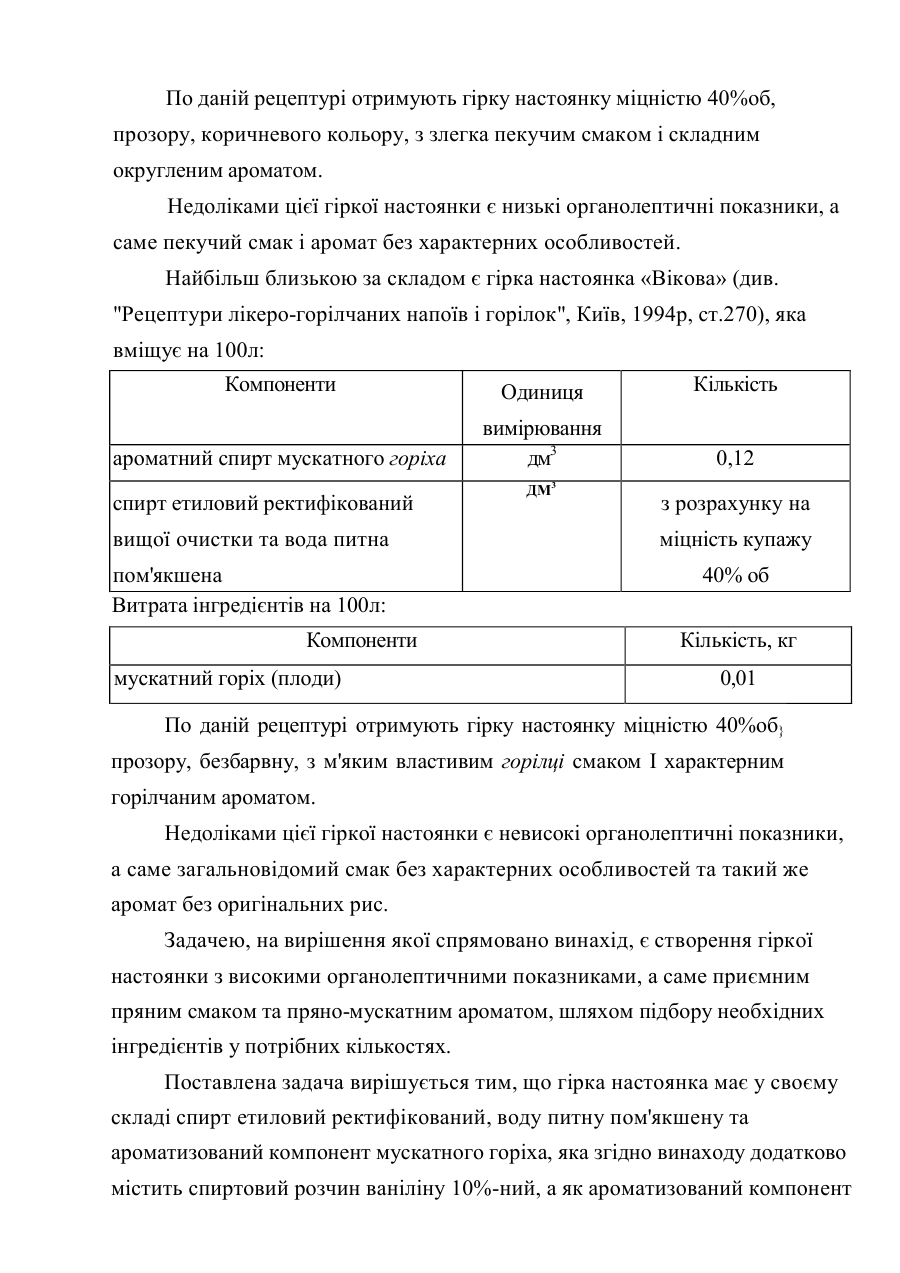 По даній рецептурі отримують гірку настоянку міцністю 40%об, прозору, коричневого кольору, з злегка пекучим смаком і складним округленим ароматом.

Недоліками цієї гіркої настоянки є низькі органолептичні показники, а саме пекучий смак і аромат без характерних особливостей.

Найбільш близькою за складом є гірка настоянка «Вікова» (див. "Рецептури лікеро-горілчаних напоїв і горілок", Київ, 1994р, ст.270), яка вміщує на 100л:

| Компоненти | Одиниця вимірювання | Кількість |
|---|---|---|
| ароматний спирт мускатного горіха | дм$^3$ | 0,12 |
| спирт етиловий ректифікований вищої очистки та вода питна пом'якшена | дм$^3$ | з розрахунку на міцність купажу 40% об |

Витрата інгредієнтів на 100л:

| Компоненти | Кількість, кг |
|---|---|
| мускатний горіх (плоди) | 0,01 |

По даній рецептурі отримують гірку настоянку міцністю 40%об, прозору, безбарвну, з м'яким властивим горілці смаком І характерним горілчаним ароматом.

Недоліками цієї гіркої настоянки є невисокі органолептичні показники, а саме загальновідомий смак без характерних особливостей та такий же аромат без оригінальних рис.

Задачею, на вирішення якої спрямовано винахід, є створення гіркої настоянки з високими органолептичними показниками, а саме приємним пряним смаком та пряно-мускатним ароматом, шляхом підбору необхідних інгредієнтів у потрібних кількостях.

Поставлена задача вирішується тим, що гірка настоянка має у своєму складі спирт етиловий ректифікований, воду питну пом'якшену та ароматизований компонент мускатного горіха, яка згідно винаходу додатково містить спиртовий розчин ваніліну 10%-ний, а як ароматизований компонент